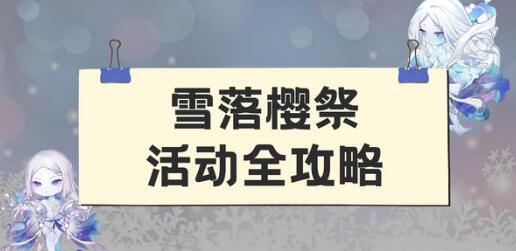 雪落樱祭
活动全攻略